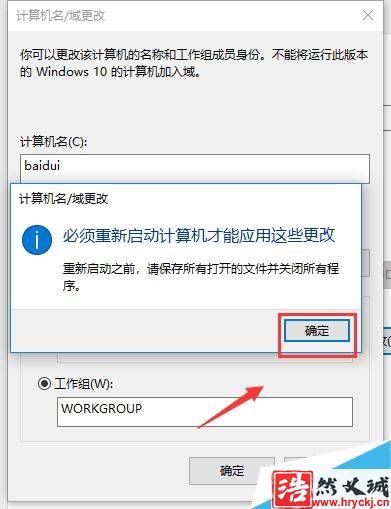 计算机名/域更改

你可以更改该计算机的名称和工作组成员身份。不能将运行此版本的 Windows 10 的计算机加入域。

计算机名(C):

baidui

计算机名/域更改

必须重新启动计算机才能应用这些更改

重新启动之前，请保存所有打开的文件并关闭所有程序。

确定

工作组(W):

WORKGROUP

确定

浩然文城
www.hryckj.cn